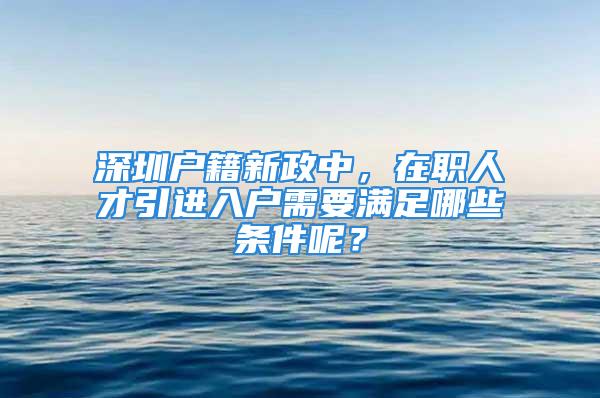 深圳户籍新政中，在职人才引进入户需要满足哪些条件呢？